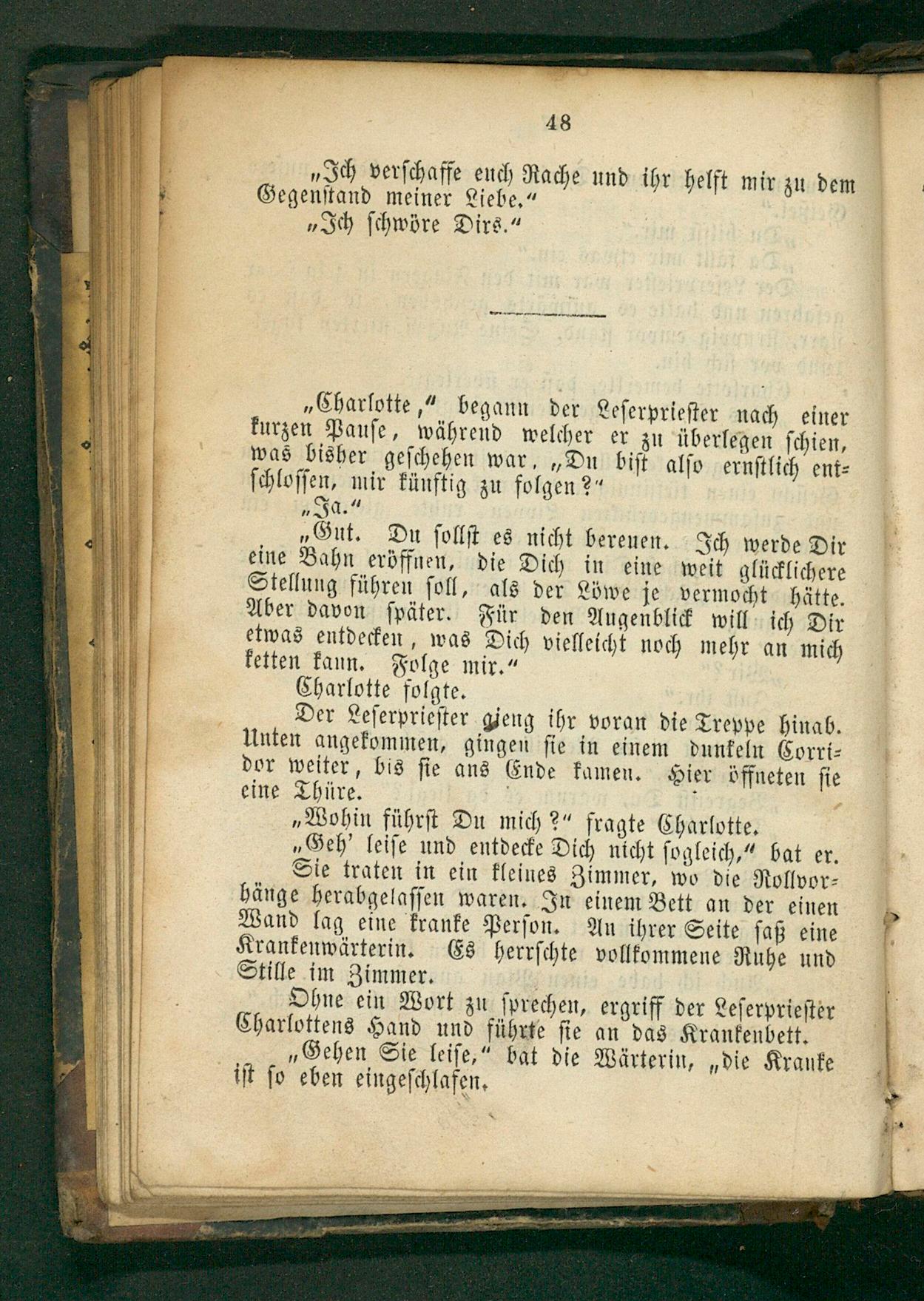 48

„Ich verschaffe euch Rache und ihr helft mir zu dem Gegenstand meiner Liebe.“

„Ich schwöre Dirs.“

„Charlotte,“ begann der Leserpriester nach einer kurzen Pause, während welcher er zu überlegen schien, was bisher geschehen war, „Du bist also ernstlich entschlossen, mir künftig zu folgen?“

„Ja.“

„Gut. Du sollst es nicht bereuen. Ich werde Dir eine Bahn eröffnen, die Dich in eine weit glücklichere Stellung führen soll, als der Löwe je vermocht hätte. Aber davon später. Für den Augenblick will ich Dir etwas entdecken, was Dich vielleicht noch mehr an mich ketten kann. Folge mir.“

Charlotte folgte.

Der Leserpriester gieng ihr voran die Treppe hinab. Unten angekommen, gingen sie in einem dunkeln Corridor weiter, bis sie ans Ende kamen. Hier öffneten sie eine Thüre.

„Wohin führst Du mich?“ fragte Charlotte.

„Geh' leise und entdecke Dich nicht sogleich,“ bat er.

Sie traten in ein kleines Zimmer, wo die Rollvorhänge herabgelassen waren. In einem Bett an der einen Wand lag eine kranke Person. An ihrer Seite saß eine Krankenwärterin. Es herrschte vollkommene Ruhe und Stille im Zimmer.

Ohne ein Wort zu sprechen, ergriff der Leserpriester Charlottens Hand und führte sie an das Krankenbett.

„Gehen Sie leise,“ bat die Wärterin, „die Kranke ist so eben eingeschlafen.